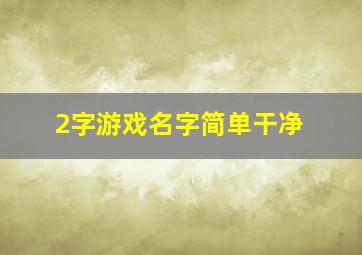 2字游戏名字简单干净